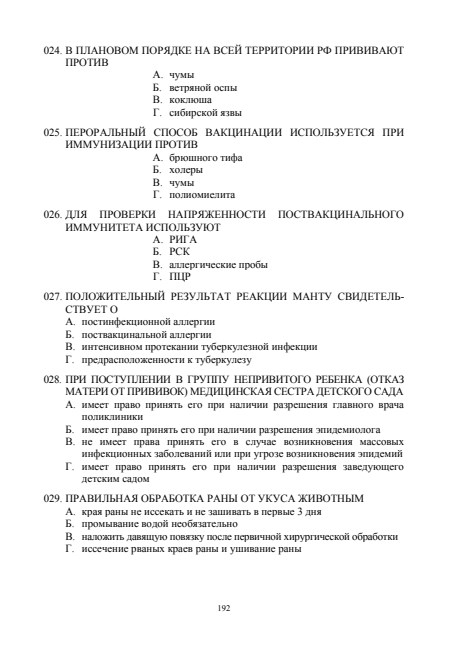 024. В ПЛАНОВОМ ПОРЯДКЕ НА ВСЕЙ ТЕРРИТОРИИ РФ ПРИВИВАЮТ ПРОТИВ
А. чумы
Б. ветряной оспы
В. коклюша
Г. сибирской язвы

025. ПЕРОРАЛЬНЫЙ СПОСОБ ВАКЦИНАЦИИ ИСПОЛЬЗУЕТСЯ ПРИ ИММУНИЗАЦИИ ПРОТИВ
А. брюшного тифа
Б. холеры
В. чумы
Г. полиомиелита

026. ДЛЯ ПРОВЕРКИ НАПРЯЖЕННОСТИ ПОСТВАКЦИНАЛЬНОГО ИММУНИТЕТА ИСПОЛЬЗУЮТ
А. РИГА
Б. РСК
В. аллергические пробы
Г. ПЦР

027. ПОЛОЖИТЕЛЬНЫЙ РЕЗУЛЬТАТ РЕАКЦИИ МАНТУ СВИДЕТЕЛЬСТВУЕТ О
А. постинфекционной аллергии
Б. поствакцинальной аллергии
В. интенсивном протекании туберкулезной инфекции
Г. предрасположенности к туберкулезу

028. ПРИ ПОСТУПЛЕНИИ В ГРУППУ НЕПРИВИТОГО РЕБЕНКА (ОТКАЗ МАТЕРИ ОТ ПРИВИВОК) МЕДИЦИНСКАЯ СЕСТРА ДЕТСКОГО САДА
А. имеет право принять его при наличии разрешения главного врача поликлиники
Б. имеет право принять его при наличии разрешения эпидемиолога
В. не имеет права принять его в случае возникновения массовых инфекционных заболеваний или при угрозе возникновения эпидемий
Г. имеет право принять его при наличии разрешения заведующего детским садом

029. ПРАВИЛЬНАЯ ОБРАБОТКА РАНЫ ОТ УКУСА ЖИВОТНЫМ
А. края раны не иссекать и не зашивать в первые 3 дня
Б. промывание водой необязательно
В. наложить давящую повязку после первичной хирургической обработки
Г. иссечение рваных краев раны и ушивание раны

192